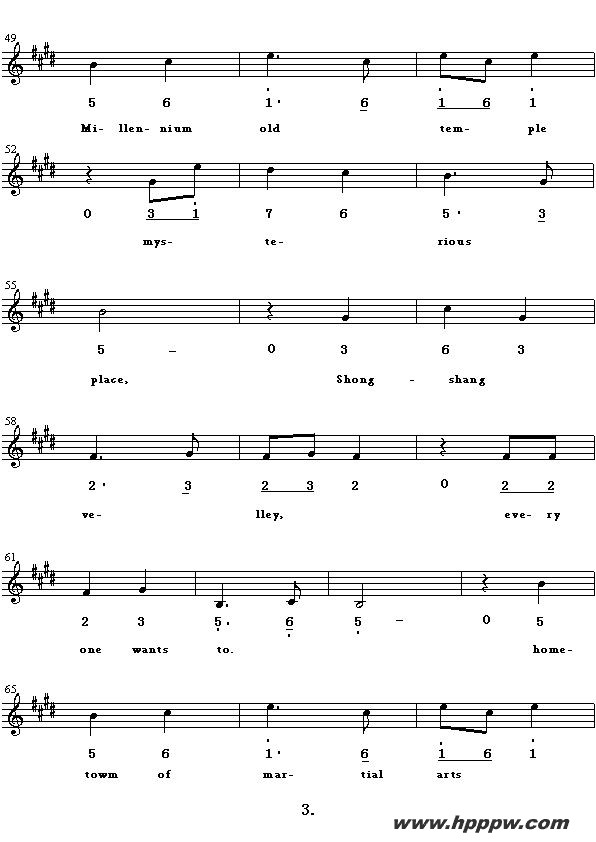 49

5 6 1· 6 1 6 1

Mi- llen- nium old tem- ple

52

0 3 1 7 6 5· 3

mys- te- rious

55

5 – 0 3 6 3

place, Shong - shang

58

2· 3 2 3 2 0 2 2

ve- lley, eve- ry

61

2 3 5· 6 5 – 0 5

one wants to. home-

65

5 6 1· 6 1 6 1

towm of mar- tial arts

3.

www.hpppw.com